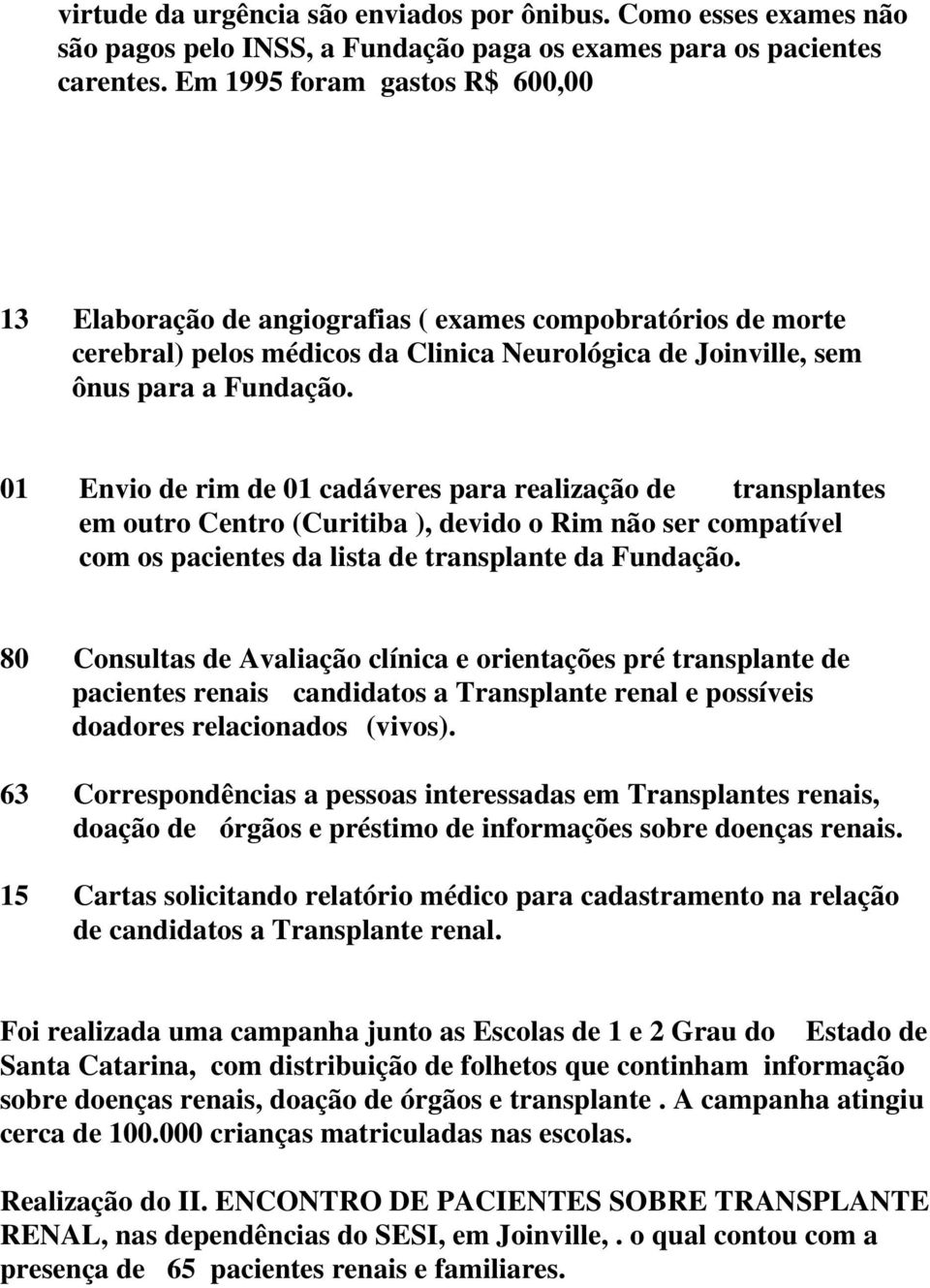 virtude da urgência são enviados por ônibus. Como esses exames não são pagos pelo INSS, a Fundação paga os exames para os pacientes carentes. Em 1995 foram gastos R$ 600,00

13 Elaboração de angiografias ( exames compobratórios de morte cerebral) pelos médicos da Clinica Neurológica de Joinville, sem ônus para a Fundação.

01 Envio de rim de 01 cadáveres para realização de transplantes em outro Centro (Curitiba ), devido o Rim não ser compatível com os pacientes da lista de transplante da Fundação.

80 Consultas de Avaliação clínica e orientações pré transplante de pacientes renais candidatos a Transplante renal e possíveis doadores relacionados (vivos).

63 Correspondências a pessoas interessadas em Transplantes renais, doação de órgãos e préstimo de informações sobre doenças renais.

15 Cartas solicitando relatório médico para cadastramento na relação de candidatos a Transplante renal.

Foi realizada uma campanha junto as Escolas de 1 e 2 Grau do Estado de Santa Catarina, com distribuição de folhetos que continham informação sobre doenças renais, doação de órgãos e transplante . A campanha atingiu cerca de 100.000 crianças matriculadas nas escolas.

Realização do II. ENCONTRO DE PACIENTES SOBRE TRANSPLANTE RENAL, nas dependências do SESI, em Joinville, . o qual contou com a presença de 65 pacientes renais e familiares.